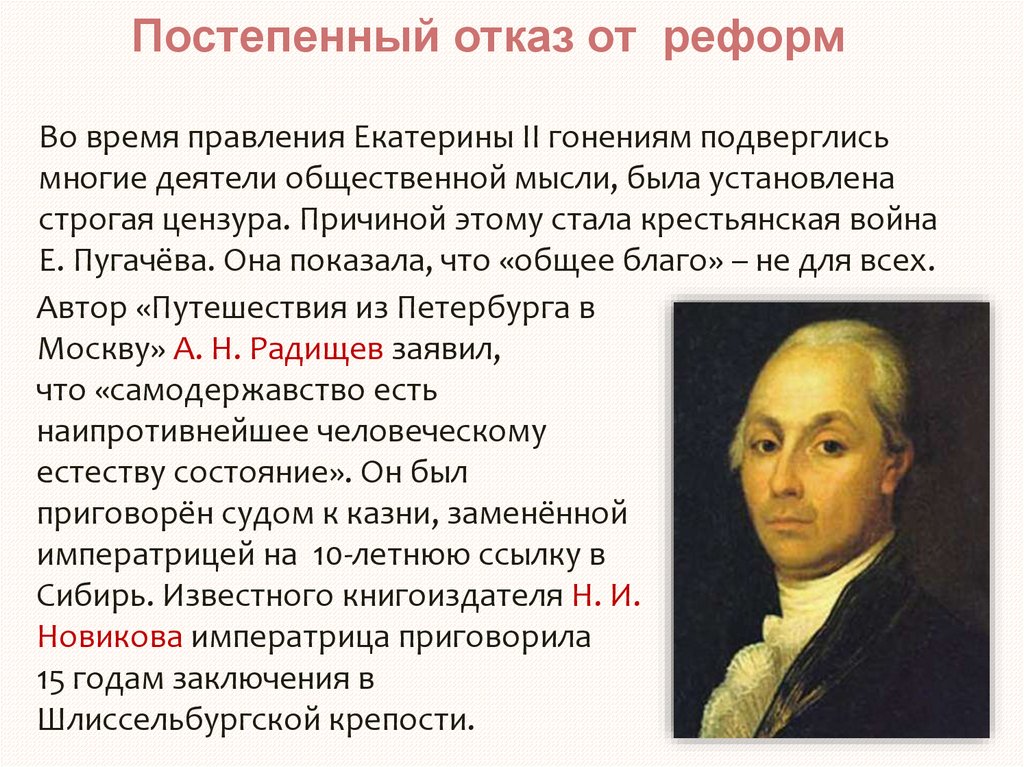 Постепенный отказ от реформ

Во время правления Екатерины II гонениям подверглись многие деятели общественной мысли, была установлена строгая цензура. Причиной этому стала крестьянская война Е. Пугачёва. Она показала, что «общее благо» – не для всех.

Автор «Путешествия из Петербурга в Москву» А. Н. Радищев заявил, что «самодержавство есть наипротивнейшее человеческому естеству состояние». Он был приговорён судом к казни, заменённой императрицей на 10-летнюю ссылку в Сибирь. Известного книгоиздателя Н. И. Новикова императрица приговорила 15 годам заключения в Шлиссельбургской крепости.